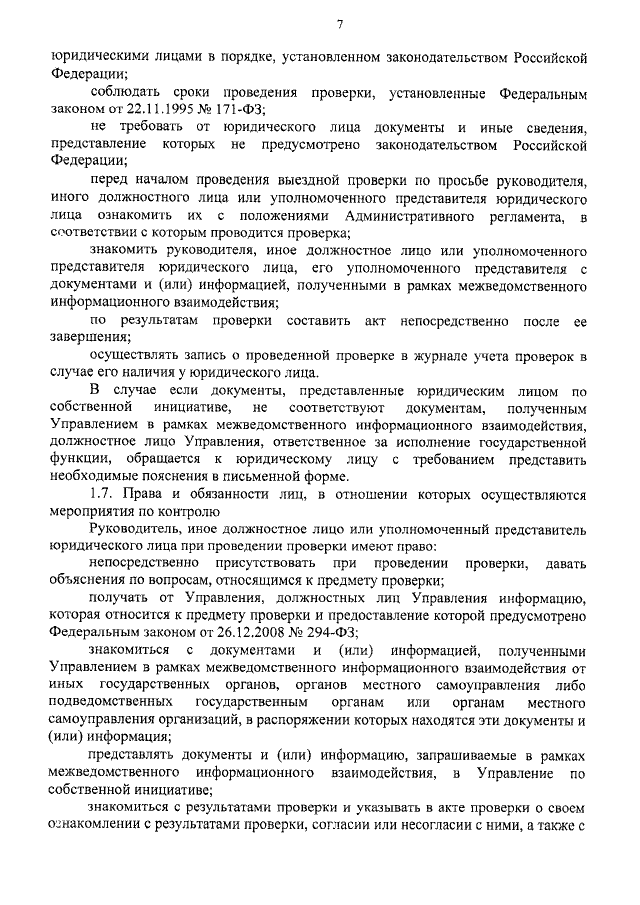 7

юридическими лицами в порядке, установленном законодательством Российской Федерации;

соблюдать сроки проведения проверки, установленные Федеральным законом от 22.11.1995 № 171-ФЗ;

не требовать от юридического лица документы и иные сведения, представление которых не предусмотрено законодательством Российской Федерации;

перед началом проведения выездной проверки по просьбе руководителя, иного должностного лица или уполномоченного представителя юридического лица ознакомить их с положениями Административного регламента, в соответствии с которым проводится проверка;

знакомить руководителя, иное должностное лицо или уполномоченного представителя юридического лица, его уполномоченного представителя с документами и (или) информацией, полученными в рамках межведомственного информационного взаимодействия;

по результатам проверки составить акт непосредственно после ее завершения;

осуществлять запись о проведенной проверке в журнале учета проверок в случае его наличия у юридического лица.

В случае если документы, представленные юридическим лицом по собственной инициативе, не соответствуют документам, полученным Управлением в рамках межведомственного информационного взаимодействия, должностное лицо Управления, ответственное за исполнение государственной функции, обращается к юридическому лицу с требованием представить необходимые пояснения в письменной форме.

1.7. Права и обязанности лиц, в отношении которых осуществляются мероприятия по контролю

Руководитель, иное должностное лицо или уполномоченный представитель юридического лица при проведении проверки имеют право:

непосредственно присутствовать при проведении проверки, давать объяснения по вопросам, относящимся к предмету проверки;

получать от Управления, должностных лиц Управления информацию, которая относится к предмету проверки и предоставление которой предусмотрено Федеральным законом от 26.12.2008 № 294-ФЗ;

знакомиться с документами и (или) информацией, полученными Управлением в рамках межведомственного информационного взаимодействия от иных государственных органов, органов местного самоуправления либо подведомственных государственным органам или органам местного самоуправления организаций, в распоряжении которых находятся эти документы и (или) информация;

представлять документы и (или) информацию, запрашиваемые в рамках межведомственного информационного взаимодействия, в Управление по собственной инициативе;

знакомиться с результатами проверки и указывать в акте проверки о своем ознакомлении с результатами проверки, согласии или несогласии с ними, а также с